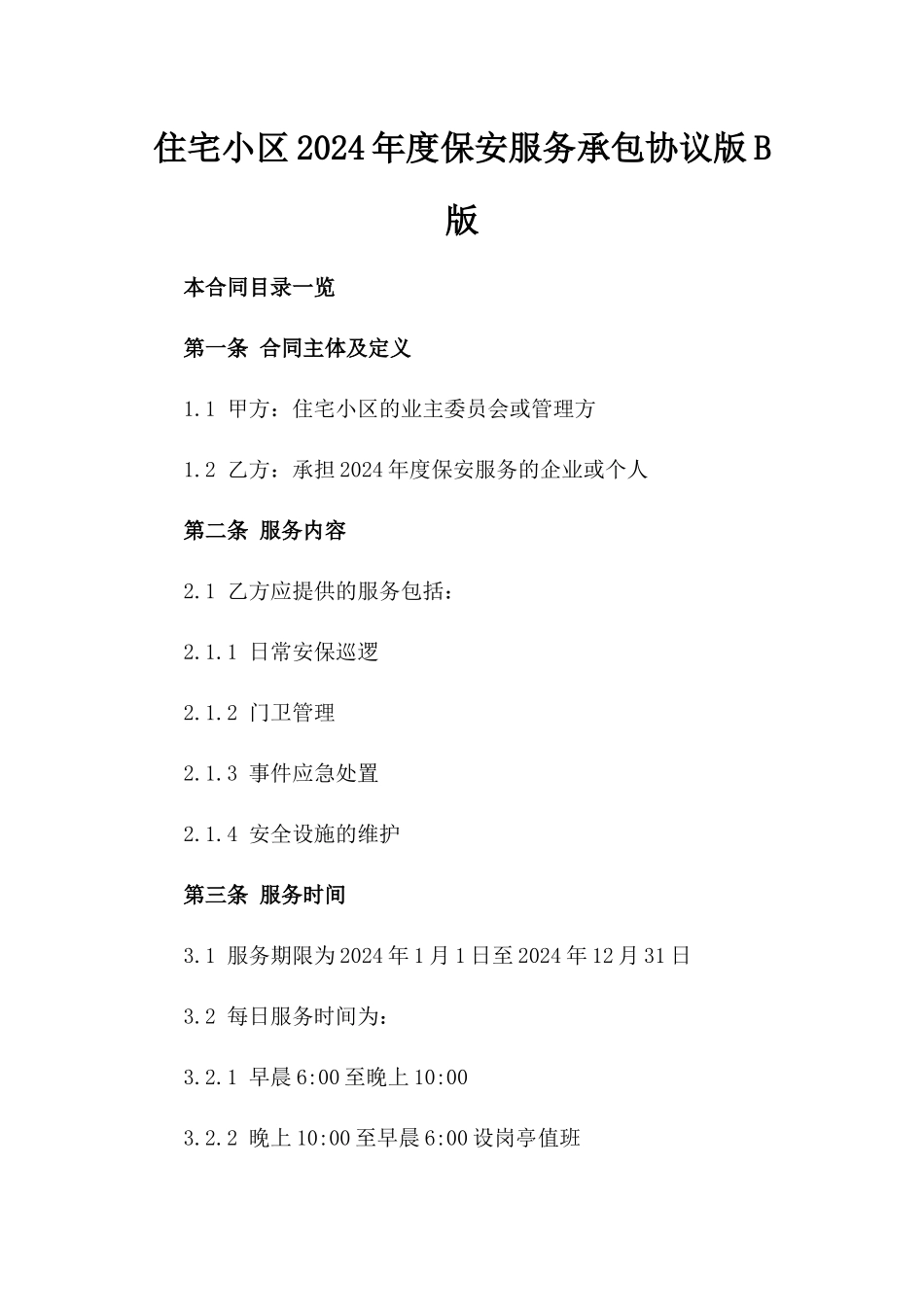 住宅小区2024年度保安服务承包协议版B版

本合同目录一览

第一条 合同主体及定义

1.1 甲方：住宅小区的业主委员会或管理方

1.2 乙方：承担2024年度保安服务的企业或个人

第二条 服务内容

2.1 乙方应提供的服务包括：

2.1.1 日常安保巡逻

2.1.2 门卫管理

2.1.3 事件应急处置

2.1.4 安全设施的维护

第三条 服务时间

3.1 服务期限为2024年1月1日至2024年12月31日

3.2 每日服务时间为：

3.2.1 早晨6:00至晚上10:00

3.2.2 晚上10:00至早晨6:00设岗亭值班